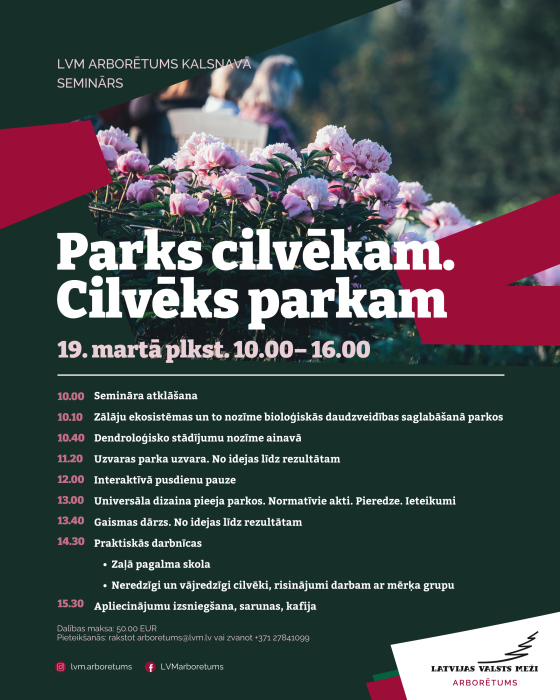 LVM ARBORĒTUMS KALSNAVĀ
SEMINĀRS

Parks cilvēkam. Cilvēks parkam

19. martā plkst. 10.00– 16.00

10.00 Semināra atklāšana

10.10 Zālāju ekosistēmas un to nozīme bioloģiskās daudzveidības saglabāšanā parkos

10.40 Dendroloģisko stādījumu nozīme ainavā

11.20 Uzvaras parka uzvara. No idejas līdz rezultātam

12.00 Interaktīvā pusdienu pauze

13.00 Universāla dizaina pieeja parkos. Normatīvie akti. Pieredze. Ieteikumi

13.40 Gaismas dārzs. No idejas līdz rezultātam

14.30 Praktiskās darbnīcas

• Zaļā pagalma skola

• Neredzīgi un vājredzīgi cilvēki, risinājumi darbam ar mērķa grupu

15.30 Apliecinājumu izsniegšana, sarunas, kafija

Dalības maksa: 50.00 EUR
Pieteikšanās: rakstot arboretums@lvm.lv vai zvanot +371 27841099

lvm.arboretums LVMarboretums

LATVIJAS VALSTS MEŽI
ARBORĒTUMS